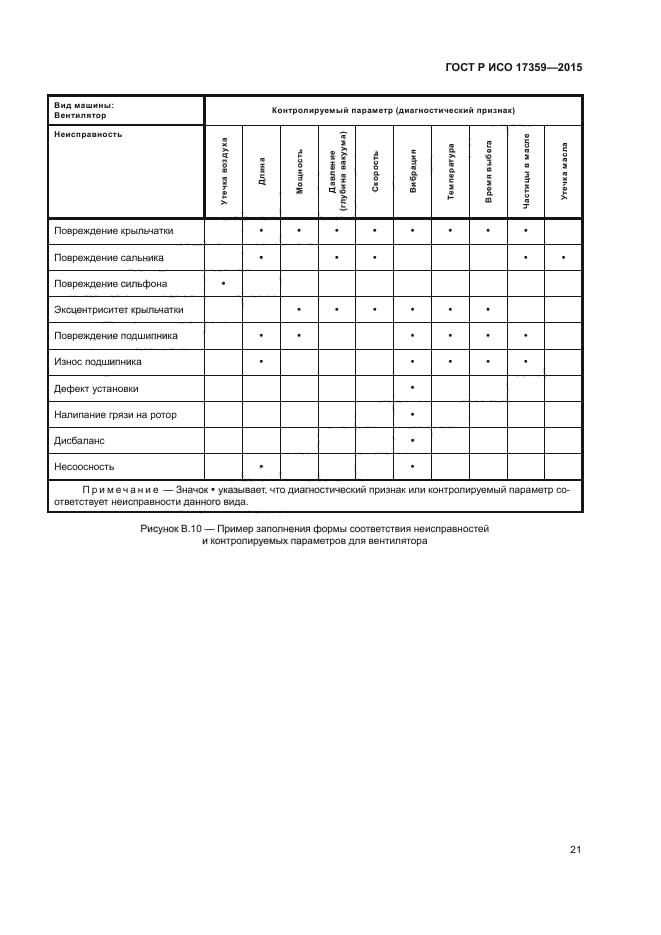 ГОСТ Р ИСО 17359—2015

| Вид машины: Вентилятор | Контролируемый параметр (диагностический признак) | | | | | | | | | |
|---|---|---|---|---|---|---|---|---|---|---|
| Неисправность | Утечка воздуха | Длина | Мощность | Давление (глубина вакуума) | Скорость | Вибрация | Температура | Время выбега | Частицы в масле | Утечка масла |
| Повреждение крыльчатки | | • | • | • | • | • | • | • | • | |
| Повреждение сальника | | • | | • | • | | | | • | • |
| Повреждение сильфона | • | | | | | | | | | |
| Эксцентриситет крыльчатки | | | • | • | • | • | • | • | | |
| Повреждение подшипника | | • | • | | | • | • | • | • | |
| Износ подшипника | | • | | | | • | • | • | • | |
| Дефект установки | | | | | | • | | | | |
| Налипание грязи на ротор | | | | | | • | | | | |
| Дисбаланс | | | | | | • | | | | |
| Несоосность | | • | | | | • | | | | |

Примечание — Значок • указывает, что диагностический признак или контролируемый параметр соответствует неисправности данного вида.

Рисунок В.10 — Пример заполнения формы соответствия неисправностей и контролируемых параметров для вентилятора

21